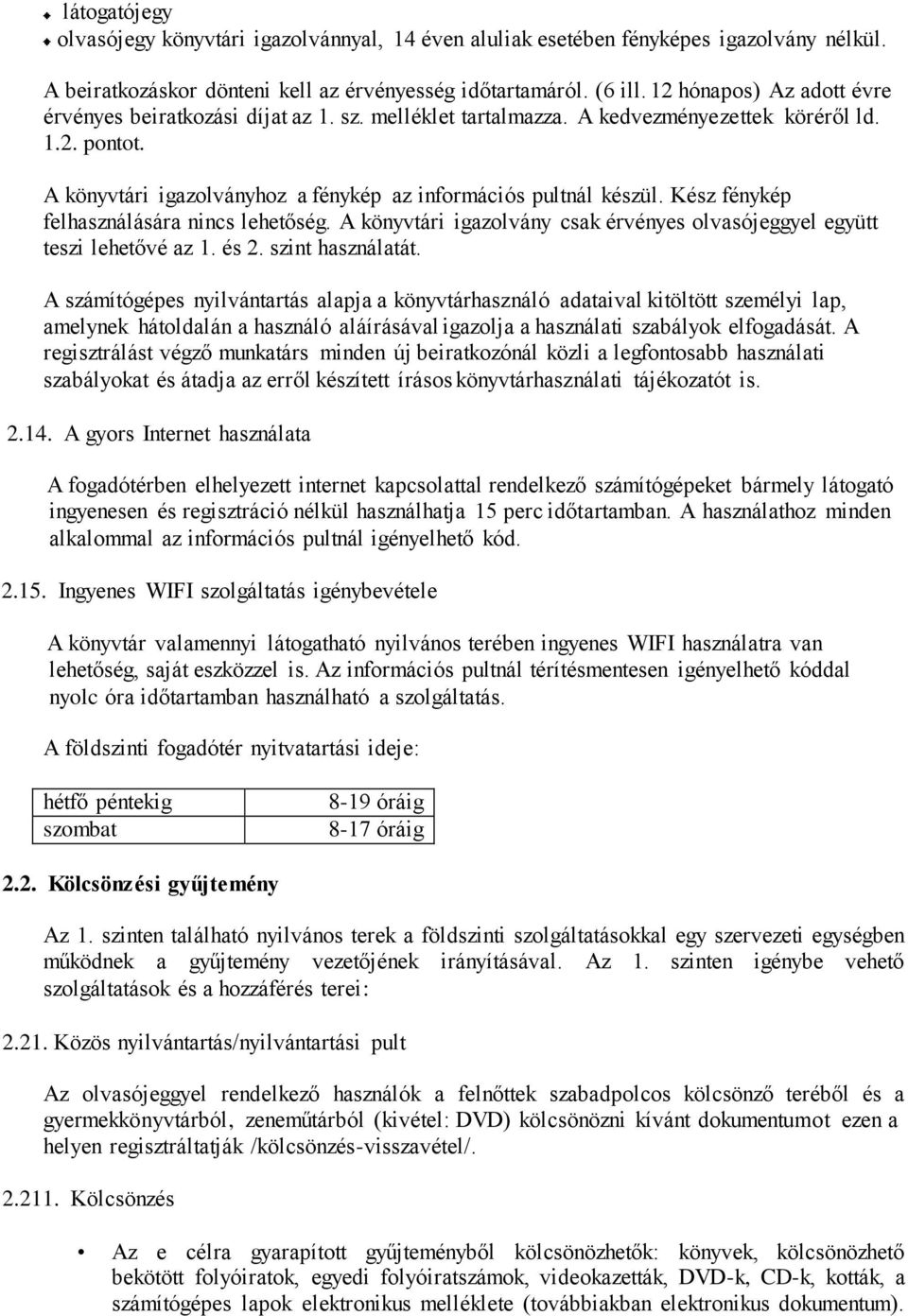 látogatójegy
olvasójegy könyvtári igazolvánnyal, 14 éven aluliak esetében fényképes igazolvány nélkül.

A beiratkozáskor dönteni kell az érvényesség időtartamáról. (6 ill. 12 hónapos) Az adott évre érvényes beiratkozási díjat az 1. sz. melléklet tartalmazza. A kedvezményezettek köréről ld. 1.2. pontot.

A könyvtári igazolványhoz a fénykép az információs pultnál készül. Kész fénykép felhasználására nincs lehetőség. A könyvtári igazolvány csak érvényes olvasójeggyel együtt teszi lehetővé az 1. és 2. szint használatát.

A számítógépes nyilvántartás alapja a könyvtárhasználó adataival kitöltött személyi lap, amelynek hátoldalán a használó aláírásával igazolja a használati szabályok elfogadását. A regisztrálást végző munkatárs minden új beiratkozónál közli a legfontosabb használati szabályokat és átadja az erről készített írásos könyvtárhasználati tájékozatót is.

2.14. A gyors Internet használata

A fogadótérben elhelyezett internet kapcsolattal rendelkező számítógépeket bármely látogató ingyenesen és regisztráció nélkül használhatja 15 perc időtartamban. A használathoz minden alkalommal az információs pultnál igényelhető kód.

2.15. Ingyenes WIFI szolgáltatás igénybevétele

A könyvtár valamennyi látogatható nyilvános terében ingyenes WIFI használatra van lehetőség, saját eszközzel is. Az információs pultnál térítésmentesen igényelhető kóddal nyolc óra időtartamban használható a szolgáltatás.

A földszinti fogadótér nyitvatartási ideje:

| hétfő péntekig | 8-19 óráig |
|---|---|
| szombat | 8-17 óráig |

2.2. Kölcsönzési gyűjtemény

Az 1. szinten található nyilvános terek a földszinti szolgáltatásokkal egy szervezeti egységben működnek a gyűjtemény vezetőjének irányításával. Az 1. szinten igénybe vehető szolgáltatások és a hozzáférés terei:

2.21. Közös nyilvántartás/nyilvántartási pult

Az olvasójeggyel rendelkező használók a felnőttek szabadpolcos kölcsönző teréből és a gyermekkönyvtárból, zeneműtárból (kivétel: DVD) kölcsönözni kívánt dokumentumot ezen a helyen regisztráltatják /kölcsönzés-visszavétel/.

2.211. Kölcsönzés

• Az e célra gyarapított gyűjteményből kölcsönözhetők: könyvek, kölcsönözhető bekötött folyóiratok, egyedi folyóiratszámok, videokazetták, DVD-k, CD-k, kották, a számítógépes lapok elektronikus melléklete (továbbiakban elektronikus dokumentum).